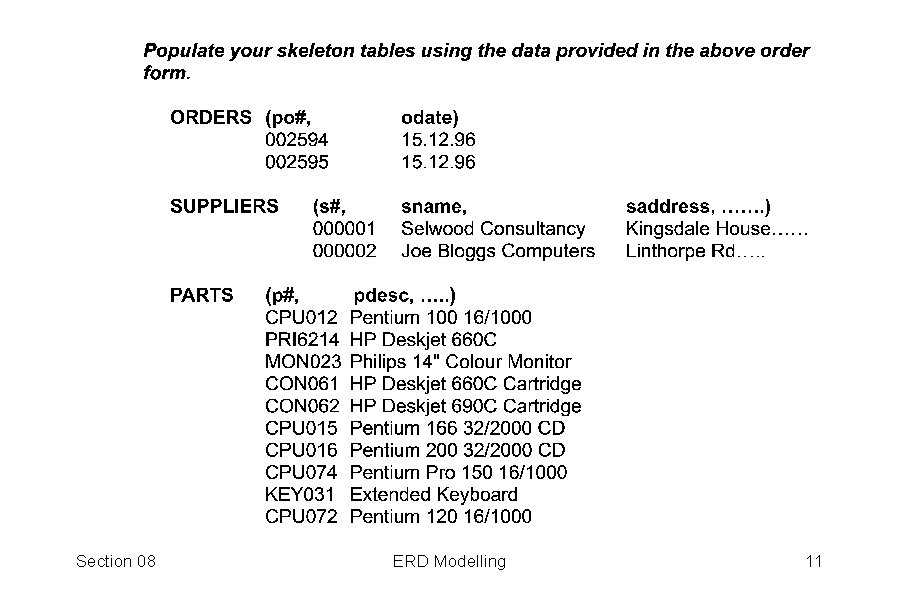 Populate your skeleton tables using the data provided in the above order form.

ORDERS (po#, odate)
002594 15.12.96
002595 15.12.96

SUPPLIERS (s#, sname, saddress, …….)
000001 Selwood Consultancy Kingsdale House……
000002 Joe Bloggs Computers Linthorpe Rd…..

PARTS (p#, pdesc, …..)
CPU012 Pentium 100 16/1000
PRI6214 HP Deskjet 660C
MON023 Philips 14" Colour Monitor
CON061 HP Deskjet 660C Cartridge
CON062 HP Deskjet 690C Cartridge
CPU015 Pentium 166 32/2000 CD
CPU016 Pentium 200 32/2000 CD
CPU074 Pentium Pro 150 16/1000
KEY031 Extended Keyboard
CPU072 Pentium 120 16/1000

Section 08 ERD Modelling 11